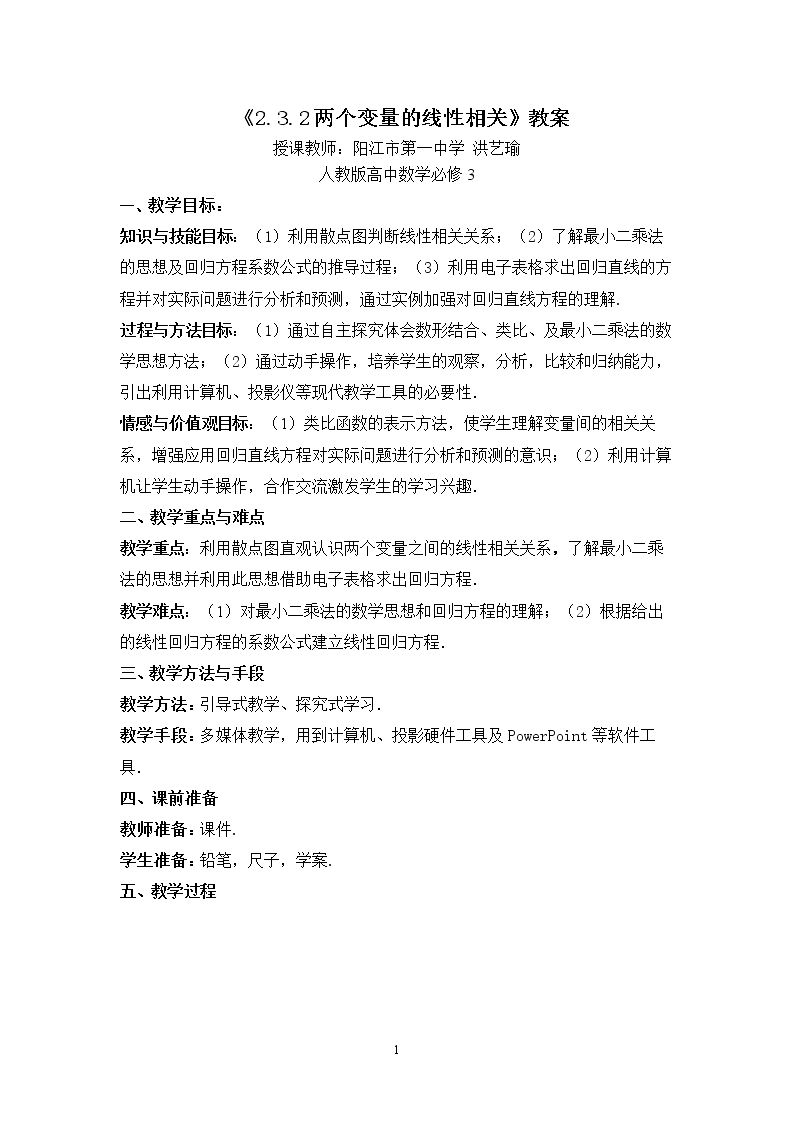 《2.3.2两个变量的线性相关》教案
授课教师：阳江市第一中学 洪艺瑜
人教版高中数学必修3

一、教学目标：

知识与技能目标：（1）利用散点图判断线性相关关系；（2）了解最小二乘法的思想及回归方程系数公式的推导过程；（3）利用电子表格求出回归直线的方程并对实际问题进行分析和预测，通过实例加强对回归直线方程的理解.

过程与方法目标：（1）通过自主探究体会数形结合、类比、及最小二乘法的数学思想方法；（2）通过动手操作，培养学生的观察，分析，比较和归纳能力，引出利用计算机、投影仪等现代教学工具的必要性.

情感与价值观目标：（1）类比函数的表示方法，使学生理解变量间的相关关系，增强应用回归直线方程对实际问题进行分析和预测的意识；（2）利用计算机让学生动手操作，合作交流激发学生的学习兴趣.

二、教学重点与难点

教学重点：利用散点图直观认识两个变量之间的线性相关关系，了解最小二乘法的思想并利用此思想借助电子表格求出回归方程.

教学难点：（1）对最小二乘法的数学思想和回归方程的理解；（2）根据给出的线性回归方程的系数公式建立线性回归方程.

三、教学方法与手段

教学方法：引导式教学、探究式学习.

教学手段：多媒体教学，用到计算机、投影硬件工具及PowerPoint等软件工具.

四、课前准备

教师准备：课件.

学生准备：铅笔，尺子，学案.

五、教学过程

1